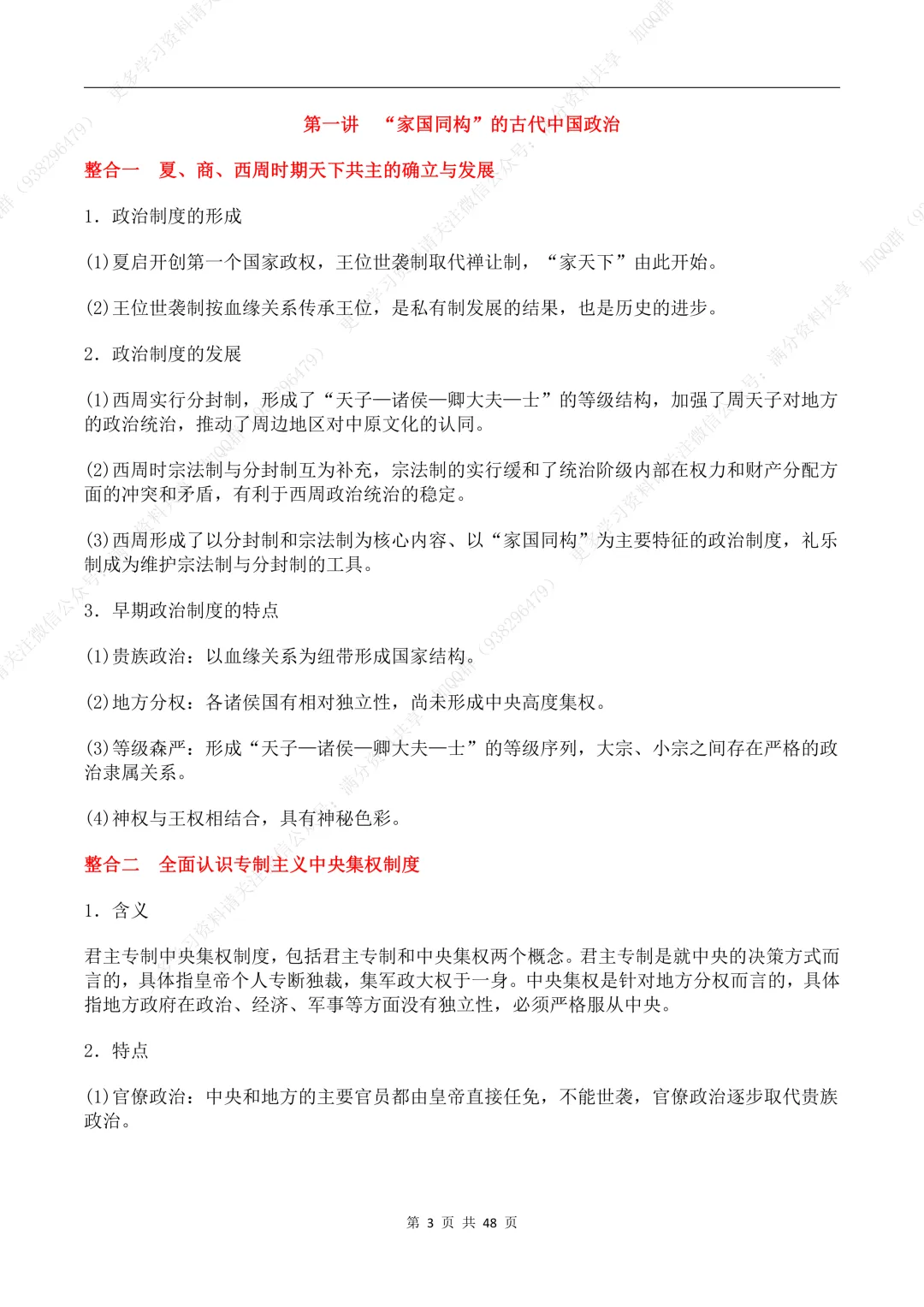 第一讲　“家国同构”的古代中国政治

整合一　夏、商、西周时期天下共主的确立与发展

1．政治制度的形成

(1)夏启开创第一个国家政权，王位世袭制取代禅让制，“家天下”由此开始。

(2)王位世袭制按血缘关系传承王位，是私有制发展的结果，也是历史的进步。

2．政治制度的发展

(1)西周实行分封制，形成了“天子—诸侯—卿大夫—士”的等级结构，加强了周天子对地方的政治统治，推动了周边地区对中原文化的认同。

(2)西周时宗法制与分封制互为补充，宗法制的实行缓和了统治阶级内部在权力和财产分配方面的冲突和矛盾，有利于西周政治统治的稳定。

(3)西周形成了以分封制和宗法制为核心内容、以“家国同构”为主要特征的政治制度，礼乐制成为维护宗法制与分封制的工具。

3．早期政治制度的特点

(1)贵族政治：以血缘关系为纽带形成国家结构。

(2)地方分权：各诸侯国有相对独立性，尚未形成中央高度集权。

(3)等级森严：形成“天子—诸侯—卿大夫—士”的等级序列，大宗、小宗之间存在严格的政治隶属关系。

(4)神权与王权相结合，具有神秘色彩。

整合二　全面认识专制主义中央集权制度

1．含义

君主专制中央集权制度，包括君主专制和中央集权两个概念。君主专制是就中央的决策方式而言的，具体指皇帝个人专断独裁，集军政大权于一身。中央集权是针对地方分权而言的，具体指地方政府在政治、经济、军事等方面没有独立性，必须严格服从中央。

2．特点

(1)官僚政治：中央和地方的主要官员都由皇帝直接任免，不能世袭，官僚政治逐步取代贵族政治。

第 3 页 共 48 页